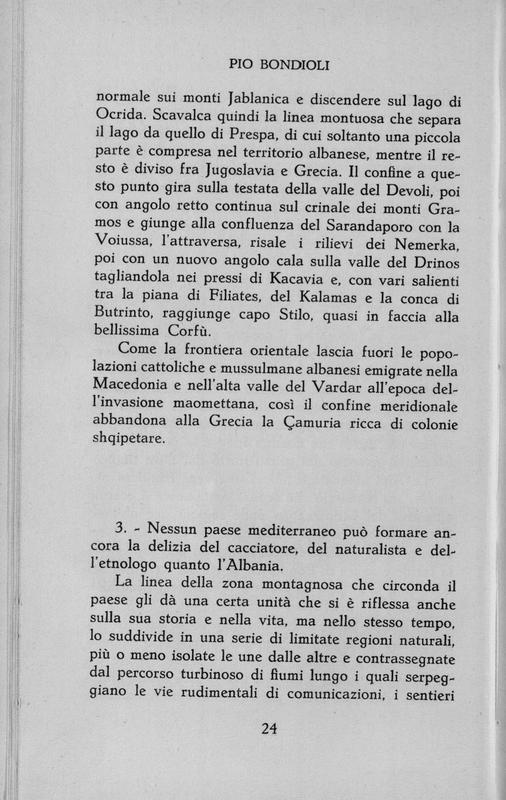 PIO BONDIOLI

normale sui monti Jablanica e discendere sul lago di Ocrida. Scavalca quindi la linea montuosa che separa il lago da quello di Prespa, di cui soltanto una piccola parte è compresa nel territorio albanese, mentre il resto è diviso fra Jugoslavia e Grecia. Il confine a questo punto gira sulla testata della valle del Devoli, poi con angolo retto continua sul crinale dei monti Gramos e giunge alla confluenza del Sarandaporo con la Voiussa, l'attraversa, risale i rilievi dei Nemerka, poi con un nuovo angolo cala sulla valle del Drinos tagliandola nei pressi di Kacavia e, con vari salienti tra la piana di Filiates, del Kalamas e la conca di Butrinto, raggiunge capo Stilo, quasi in faccia alla bellissima Corfù.

Come la frontiera orientale lascia fuori le popolazioni cattoliche e mussulmane albanesi emigrate nella Macedonia e nell'alta valle del Vardar all'epoca dell'invasione maomettana, così il confine meridionale abbandona alla Grecia la Çamuria ricca di colonie shqipetare.

3. - Nessun paese mediterraneo può formare ancora la delizia del cacciatore, del naturalista e dell'etnologo quanto l'Albania.

La linea della zona montagnosa che circonda il paese gli dà una certa unità che si è riflessa anche sulla sua storia e nella vita, ma nello stesso tempo, lo suddivide in una serie di limitate regioni naturali, più o meno isolate le une dalle altre e contrassegnate dal percorso turbinoso di fiumi lungo i quali serpeggiano le vie rudimentali di comunicazioni, i sentieri

24